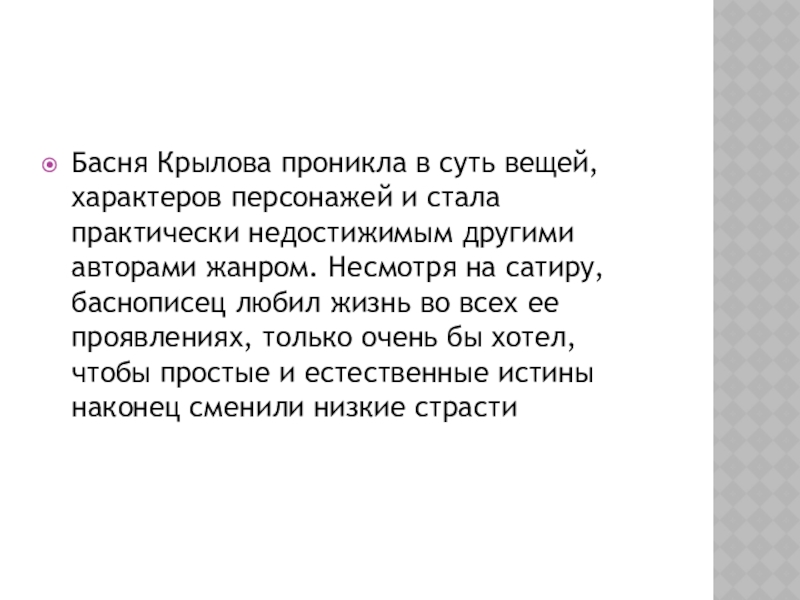 • Басня Крылова проникла в суть вещей, характеров персонажей и стала практически недостижимым другими авторами жанром. Несмотря на сатиру, баснописец любил жизнь во всех ее проявлениях, только очень бы хотел, чтобы простые и естественные истины наконец сменили низкие страсти